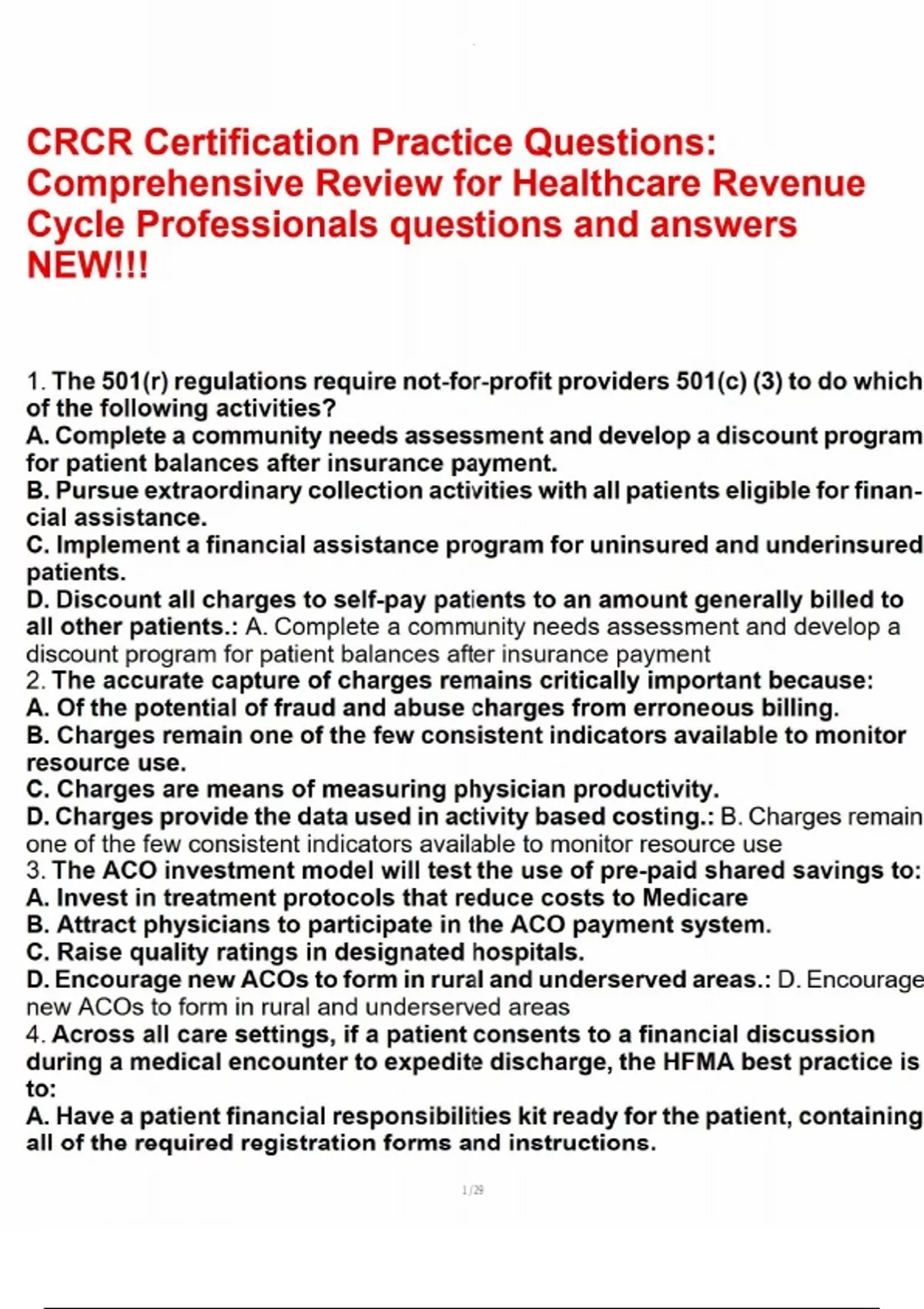 CRCR Certification Practice Questions: Comprehensive Review for Healthcare Revenue Cycle Professionals questions and answers NEW!!!

1. The 501(r) regulations require not-for-profit providers 501(c) (3) to do which of the following activities?
A. Complete a community needs assessment and develop a discount program for patient balances after insurance payment.
B. Pursue extraordinary collection activities with all patients eligible for financial assistance.
C. Implement a financial assistance program for uninsured and underinsured patients.
D. Discount all charges to self-pay patients to an amount generally billed to all other patients.: A. Complete a community needs assessment and develop a discount program for patient balances after insurance payment
2. The accurate capture of charges remains critically important because:
A. Of the potential of fraud and abuse charges from erroneous billing.
B. Charges remain one of the few consistent indicators available to monitor resource use.
C. Charges are means of measuring physician productivity.
D. Charges provide the data used in activity based costing.: B. Charges remain one of the few consistent indicators available to monitor resource use
3. The ACO investment model will test the use of pre-paid shared savings to:
A. Invest in treatment protocols that reduce costs to Medicare
B. Attract physicians to participate in the ACO payment system.
C. Raise quality ratings in designated hospitals.
D. Encourage new ACOs to form in rural and underserved areas.: D. Encourage new ACOs to form in rural and underserved areas
4. Across all care settings, if a patient consents to a financial discussion during a medical encounter to expedite discharge, the HFMA best practice is to:
A. Have a patient financial responsibilities kit ready for the patient, containing all of the required registration forms and instructions.

1 / 29